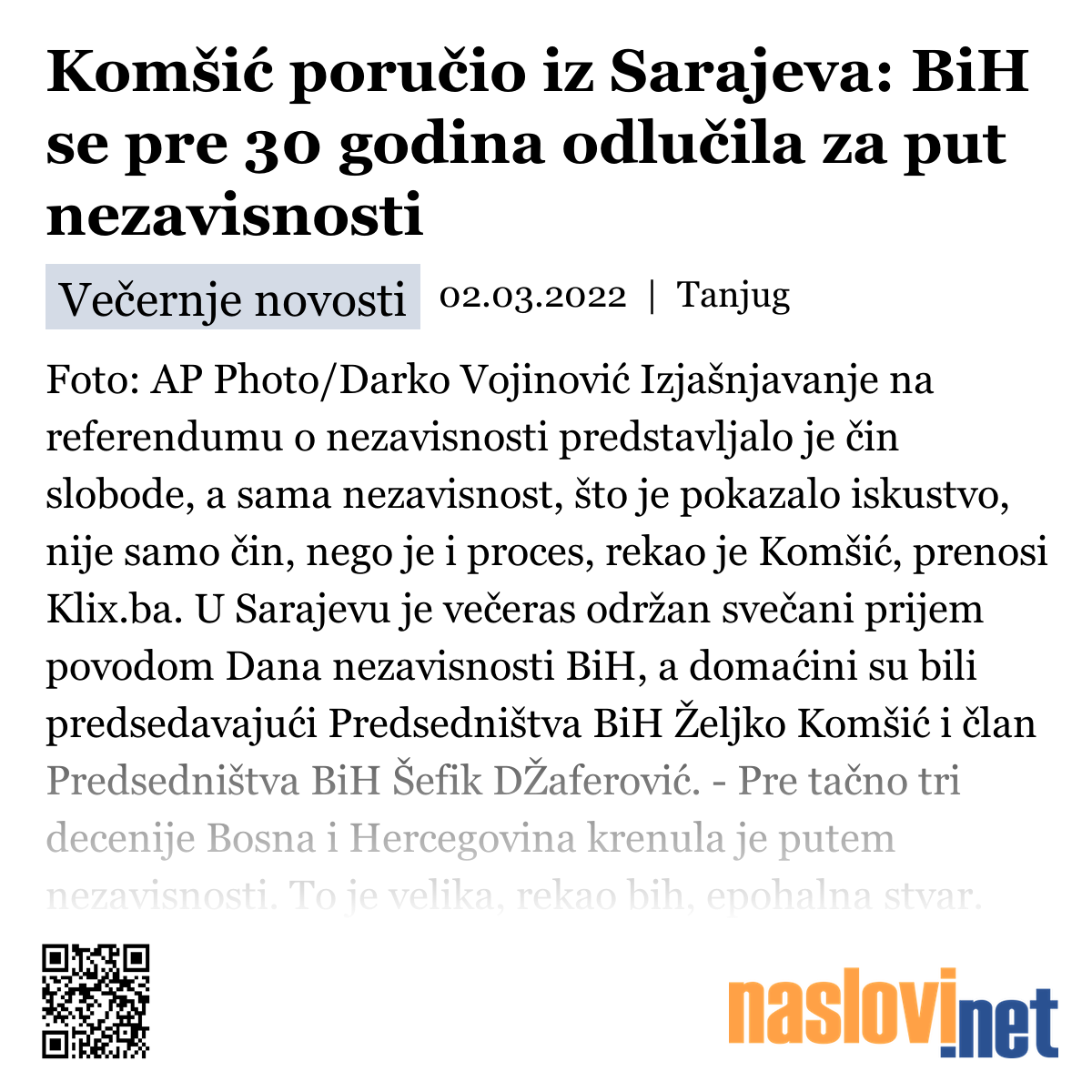 Komšić poručio iz Sarajeva: BiH se pre 30 godina odlučila za put nezavisnosti

Večernje novosti 02.03.2022 | Tanjug

Foto: AP Photo/Darko Vojinović Izjašnjavanje na referendumu o nezavisnosti predstavljalo je čin slobode, a sama nezavisnost, što je pokazalo iskustvo, nije samo čin, nego je i proces, rekao je Komšić, prenosi Klix.ba. U Sarajevu je večeras održan svečani prijem povodom Dana nezavisnosti BiH, a domaćini su bili predsedavajući Predsedništva BiH Željko Komšić i član Predsedništva BiH Šefik DŽaferović. - Pre tačno tri decenije Bosna i Hercegovina krenula je putem nezavisnosti. To je velika, rekao bih, epohalna stvar.

naslovi.net